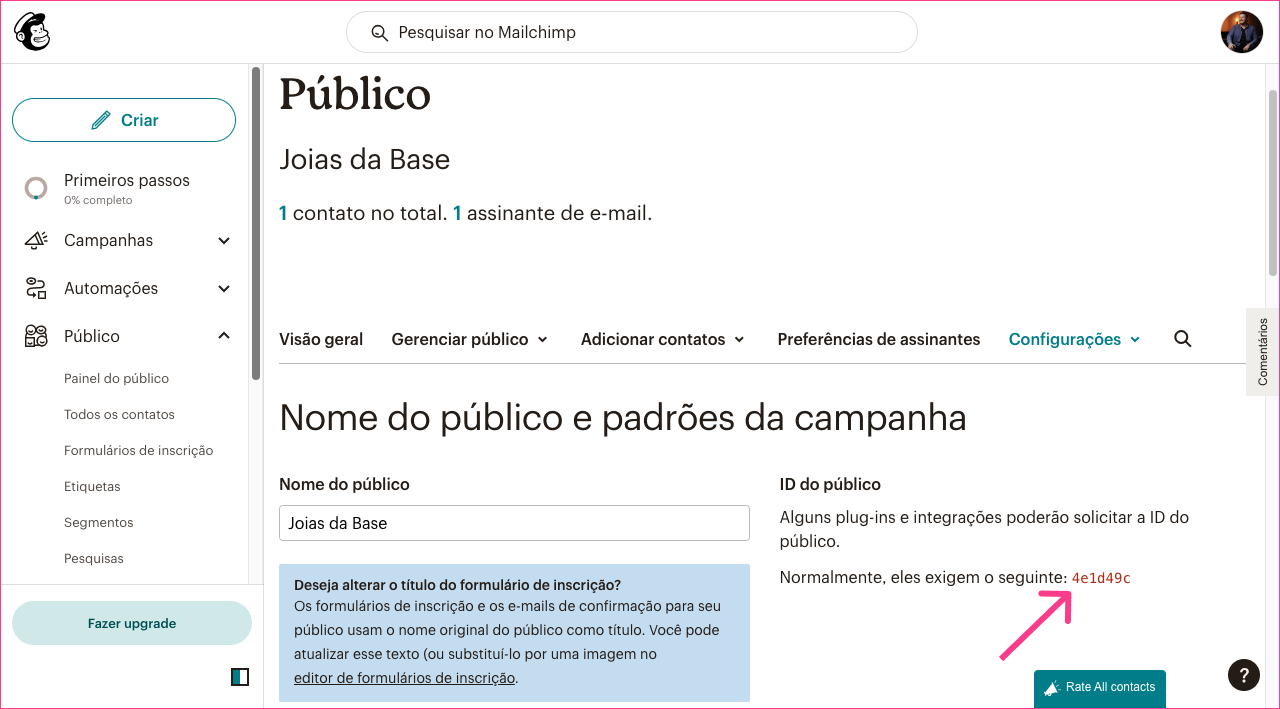 Pesquisar no Mailchimp

Criar

Primeiros passos
0% completo

Campanhas

Automações

Público

Painel do público

Todos os contatos

Formulários de inscrição

Etiquetas

Segmentos

Pesquisas

Fazer upgrade

Público

Joias da Base

1 contato no total. 1 assinante de e-mail.

Visão geral
Gerenciar público
Adicionar contatos
Preferências de assinantes
Configurações

Comentários

Nome do público e padrões da campanha

Nome do público

Joias da Base

Deseja alterar o título do formulário de inscrição?
Os formulários de inscrição e os e-mails de confirmação para seu público usam o nome original do público como título. Você pode atualizar esse texto (ou substituí-lo por uma imagem no editor de formulários de inscrição.

ID do público

Alguns plug-ins e integrações poderão solicitar a ID do público.

Normalmente, eles exigem o seguinte: 4e1d49c

Rate All contacts

?